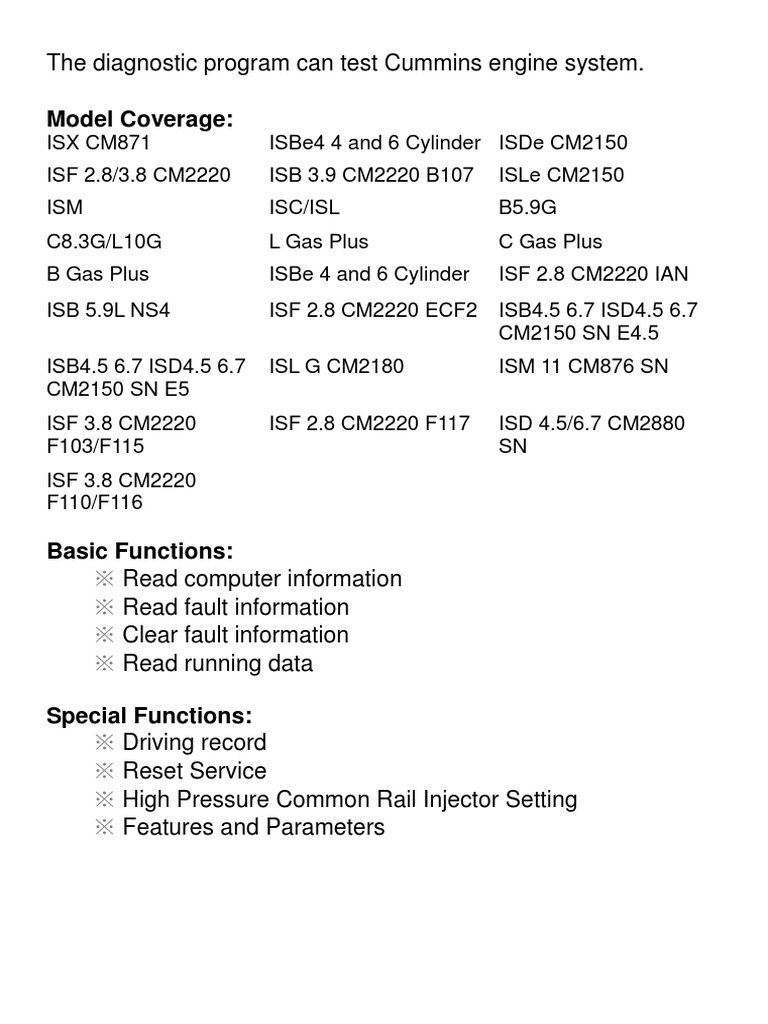 The diagnostic program can test Cummins engine system.

**Model Coverage:**

| | | |
|---|---|---|
| ISX CM871 | ISBe4 4 and 6 Cylinder | ISDe CM2150 |
| ISF 2.8/3.8 CM2220 | ISB 3.9 CM2220 B107 | ISLe CM2150 |
| ISM | ISC/ISL | B5.9G |
| C8.3G/L10G | L Gas Plus | C Gas Plus |
| B Gas Plus | ISBe 4 and 6 Cylinder | ISF 2.8 CM2220 IAN |
| ISB 5.9L NS4 | ISF 2.8 CM2220 ECF2 | ISB4.5 6.7 ISD4.5 6.7 CM2150 SN E4.5 |
| ISB4.5 6.7 ISD4.5 6.7 CM2150 SN E5 | ISL G CM2180 | ISM 11 CM876 SN |
| ISF 3.8 CM2220 F103/F115 | ISF 2.8 CM2220 F117 | ISD 4.5/6.7 CM2880 SN |
| ISF 3.8 CM2220 F110/F116 | | |

**Basic Functions:**
※ Read computer information
※ Read fault information
※ Clear fault information
※ Read running data

**Special Functions:**
※ Driving record
※ Reset Service
※ High Pressure Common Rail Injector Setting
※ Features and Parameters